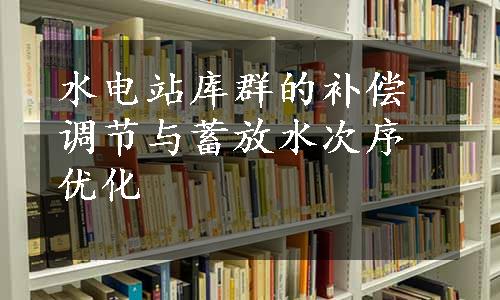 水电站库群的补偿调节与蓄放水次序优化